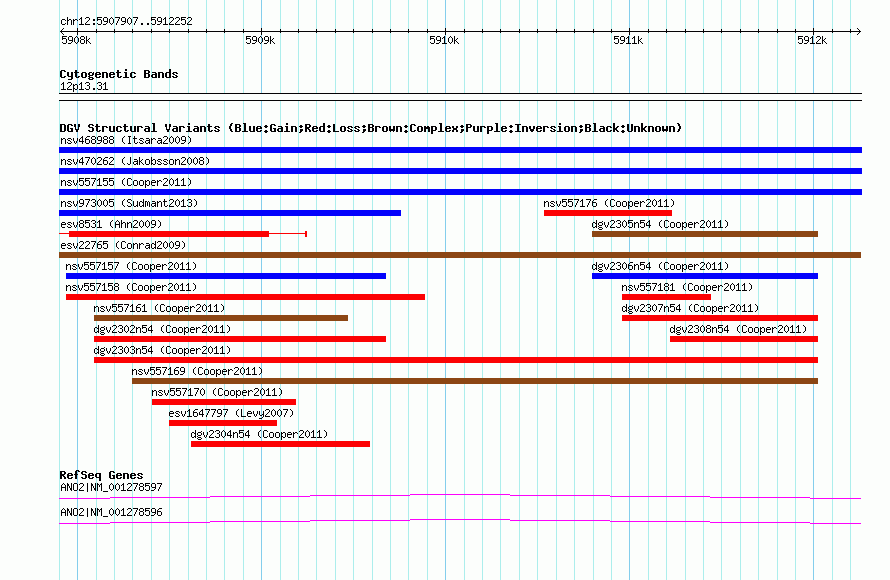 chr12:5907907..5912252

5908k 5909k 5910k 5911k 5912k

Cytogenetic Bands
12p13.31

DGV Structural Variants (Blue:Gain;Red:Loss;Brown:Complex;Purple:Inversion;Black:Unknown)
nsv468988 (Itsara2009)
nsv470262 (Jakobsson2008)
nsv557155 (Cooper2011)
nsv973005 (Sudmant2013)
nsv557176 (Cooper2011)
esv8531 (Ahn2009)
dgv2305n54 (Cooper2011)
esv22765 (Conrad2009)
nsv557157 (Cooper2011)
dgv2306n54 (Cooper2011)
nsv557158 (Cooper2011)
nsv557181 (Cooper2011)
nsv557161 (Cooper2011)
dgv2307n54 (Cooper2011)
dgv2302n54 (Cooper2011)
dgv2308n54 (Cooper2011)
dgv2303n54 (Cooper2011)
nsv557169 (Cooper2011)
nsv557170 (Cooper2011)
esv1647797 (Levy2007)
dgv2304n54 (Cooper2011)

RefSeq Genes
ANO2|NM_001278597
ANO2|NM_001278596